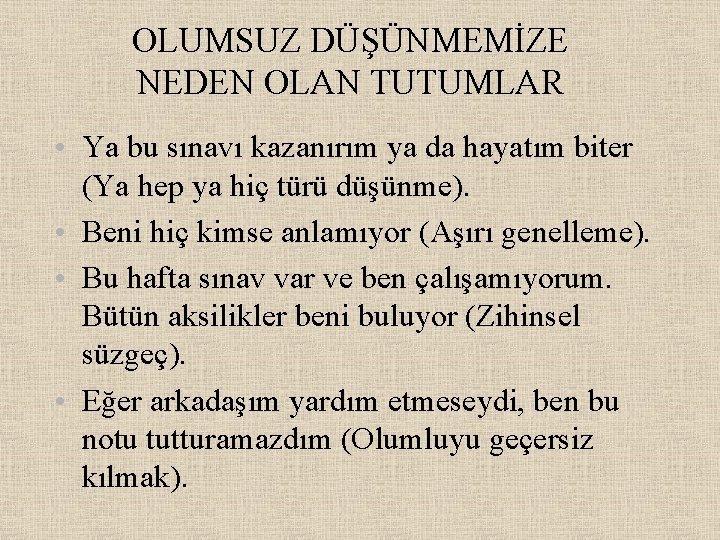 OLUMSUZ DÜŞÜNMEMİZE NEDEN OLAN TUTUMLAR

• Ya bu sınavı kazanırım ya da hayatım biter (Ya hep ya hiç türü düşünme).
• Beni hiç kimse anlamıyor (Aşırı genelleme).
• Bu hafta sınav var ve ben çalışamıyorum. Bütün aksilikler beni buluyor (Zihinsel süzgeç).
• Eğer arkadaşım yardım etmeseydi, ben bu notu tutturamazdım (Olumluyu geçersiz kılmak).